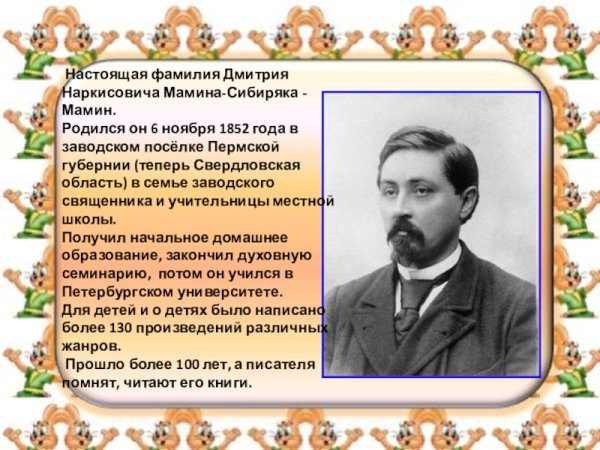 Настоящая фамилия Дмитрия Наркисовича Мамина-Сибиряка - Мамин.

Родился он 6 ноября 1852 года в заводском посёлке Пермской губернии (теперь Свердловская область) в семье заводского священника и учительницы местной школы.

Получил начальное домашнее образование, закончил духовную семинарию, потом он учился в Петербургском университете.

Для детей и о детях было написано более 130 произведений различных жанров.

Прошло более 100 лет, а писателя помнят, читают его книги.